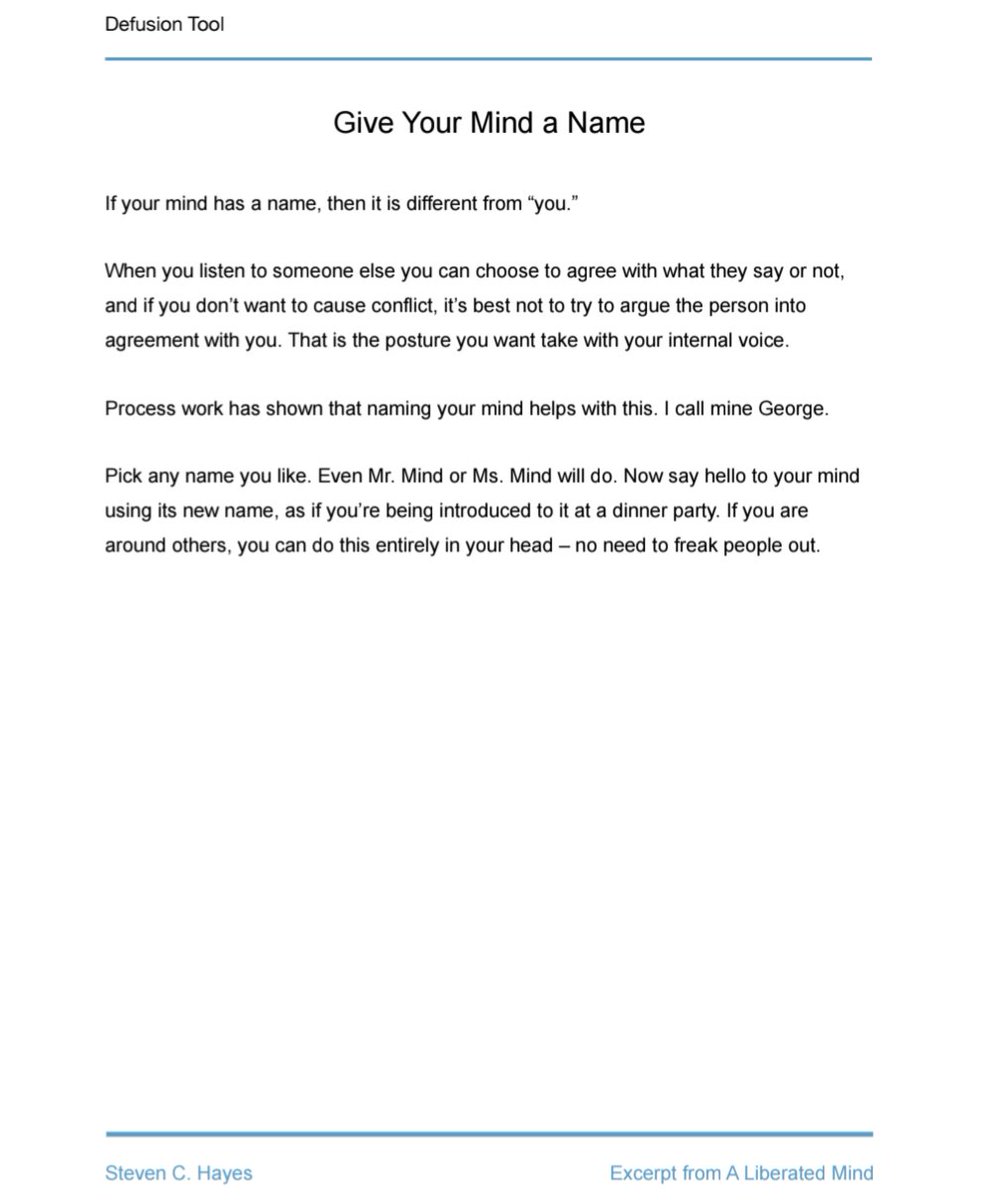 Defusion Tool

Give Your Mind a Name

If your mind has a name, then it is different from “you.”

When you listen to someone else you can choose to agree with what they say or not, and if you don’t want to cause conflict, it’s best not to try to argue the person into agreement with you. That is the posture you want take with your internal voice.

Process work has shown that naming your mind helps with this. I call mine George.

Pick any name you like. Even Mr. Mind or Ms. Mind will do. Now say hello to your mind using its new name, as if you’re being introduced to it at a dinner party. If you are around others, you can do this entirely in your head – no need to freak people out.

Steven C. Hayes

Excerpt from A Liberated Mind